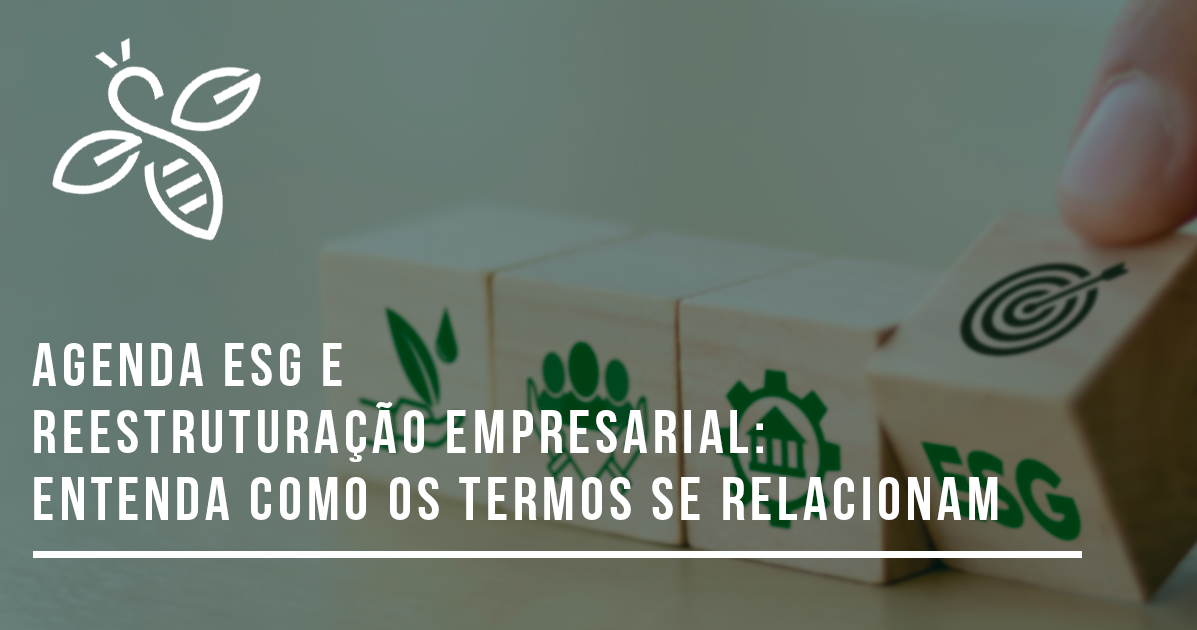 AGENDA ESG E REESTRUTURAÇÃO EMPRESARIAL: ENTENDA COMO OS TERMOS SE RELACIONAM

ESG